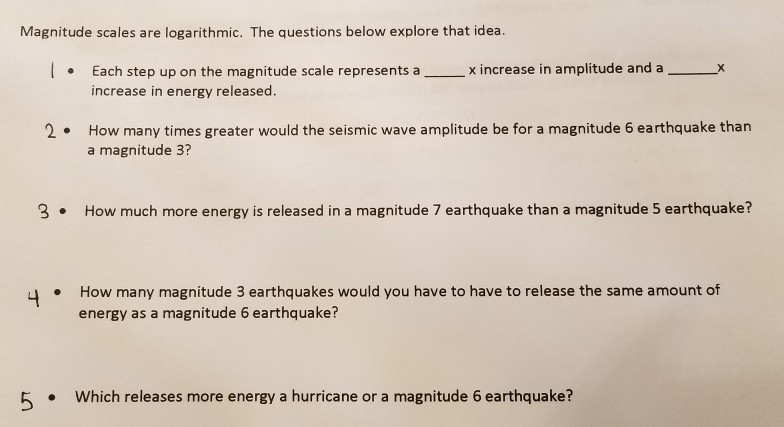 Magnitude scales are logarithmic. The questions below explore that idea.

1 • Each step up on the magnitude scale represents a ______ x increase in amplitude and a ______x increase in energy released.

2 • How many times greater would the seismic wave amplitude be for a magnitude 6 earthquake than a magnitude 3?

3 • How much more energy is released in a magnitude 7 earthquake than a magnitude 5 earthquake?

4 • How many magnitude 3 earthquakes would you have to have to release the same amount of energy as a magnitude 6 earthquake?

5 • Which releases more energy a hurricane or a magnitude 6 earthquake?